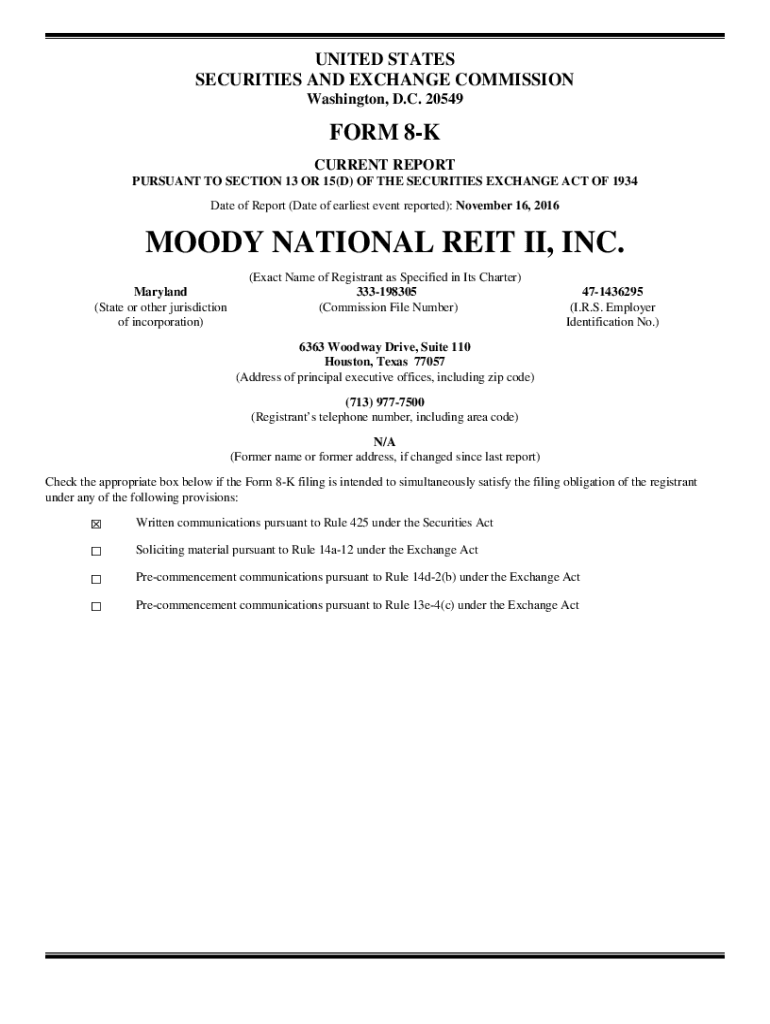 UNITED STATES
SECURITIES AND EXCHANGE COMMISSION
Washington, D.C. 20549

FORM 8-K

CURRENT REPORT
PURSUANT TO SECTION 13 OR 15(D) OF THE SECURITIES EXCHANGE ACT OF 1934

Date of Report (Date of earliest event reported): November 16, 2016

MOODY NATIONAL REIT II, INC.

(Exact Name of Registrant as Specified in Its Charter)

Maryland
(State or other jurisdiction of incorporation)

333-198305
(Commission File Number)

47-1436295
(I.R.S. Employer Identification No.)

6363 Woodway Drive, Suite 110
Houston, Texas 77057
(Address of principal executive offices, including zip code)

(713) 977-7500
(Registrant's telephone number, including area code)

N/A
(Former name or former address, if changed since last report)

Check the appropriate box below if the Form 8-K filing is intended to simultaneously satisfy the filing obligation of the registrant under any of the following provisions:

☒ Written communications pursuant to Rule 425 under the Securities Act

☐ Soliciting material pursuant to Rule 14a-12 under the Exchange Act

☐ Pre-commencement communications pursuant to Rule 14d-2(b) under the Exchange Act

☐ Pre-commencement communications pursuant to Rule 13e-4(c) under the Exchange Act